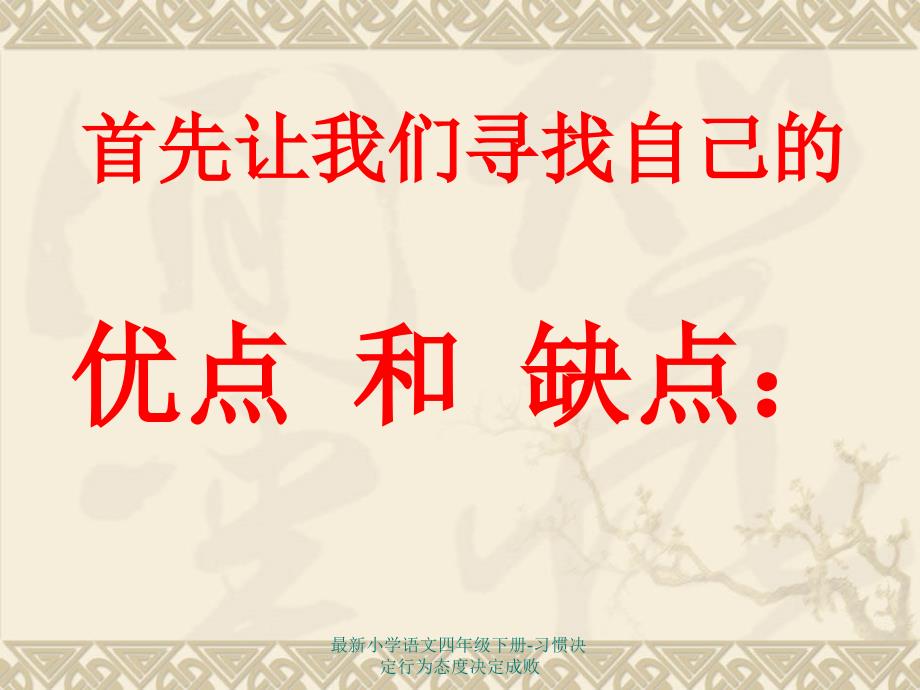 首先让我们寻找自己的

优点 和 缺点：

最新小学语文四年级下册-习惯决定行为态度决定成败